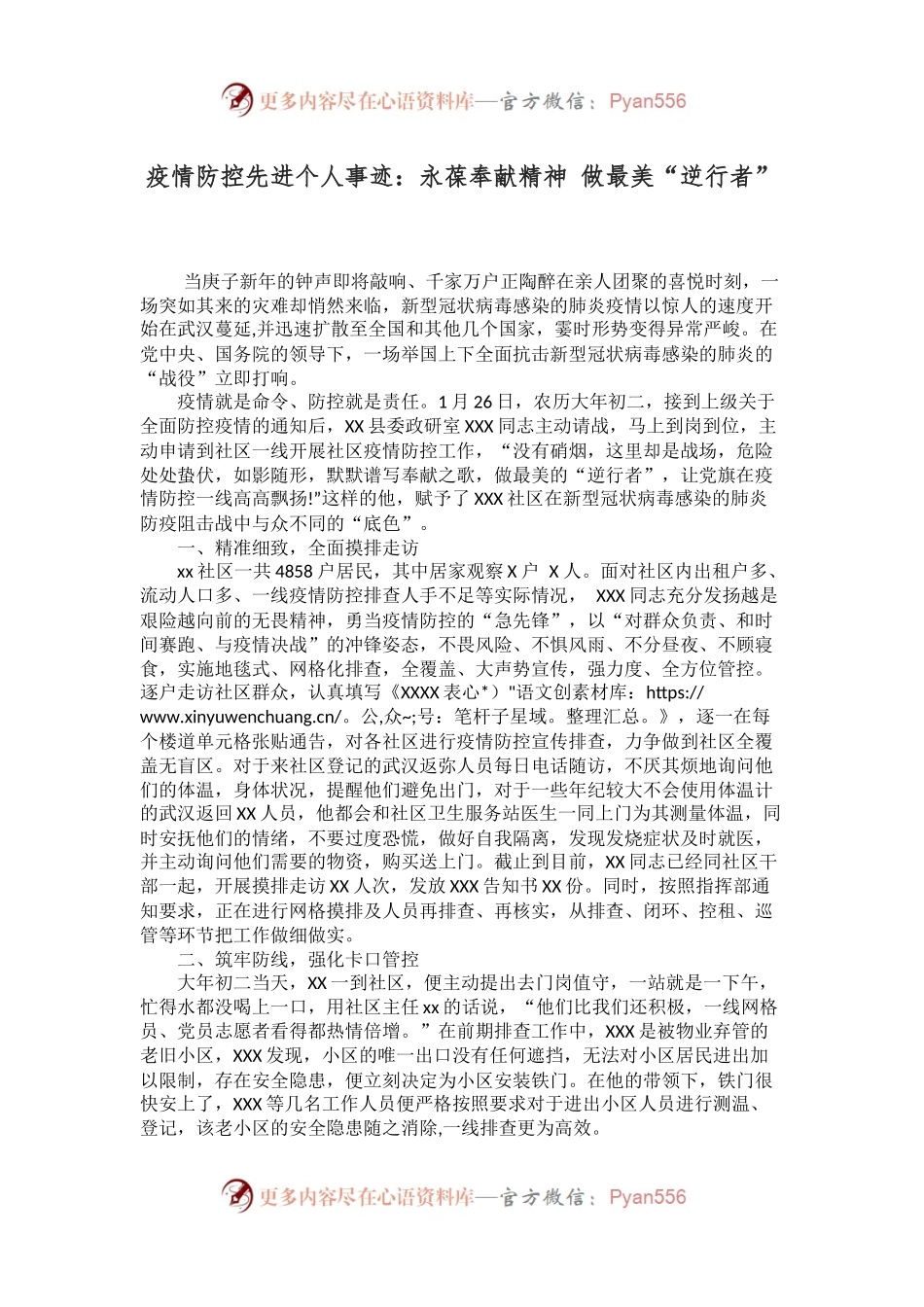 更多内容尽在心语资料库—官方微信：Pyan556

疫情防控先进个人事迹：永葆奉献精神 做最美“逆行者”

当庚子新年的钟声即将敲响、千家万户正陶醉在亲人团聚的喜悦时刻，一场突如其来的灾难却悄然来临，新型冠状病毒感染的肺炎疫情以惊人的速度开始在武汉蔓延,并迅速扩散至全国和其他几个国家，霎时形势变得异常严峻。在党中央、国务院的领导下，一场举国上下全面抗击新型冠状病毒感染的肺炎的“战役”立即打响。

疫情就是命令、防控就是责任。1月26日，农历大年初二，接到上级关于全面防控疫情的通知后，XX县委政研室XXX同志主动请战，马上到岗到位，主动申请到社区一线开展社区疫情防控工作，“没有硝烟，这里却是战场，危险处处蛰伏，如影随形，默默谱写奉献之歌，做最美的“逆行者”，让党旗在疫情防控一线高高飘扬!”这样的他，赋予了XXX社区在新型冠状病毒感染的肺炎防疫阻击战中与众不同的“底色”。

一、精准细致，全面摸排走访

xx社区一共4858户居民，其中居家观察X户 X人。面对社区内出租户多、流动人口多、一线疫情防控排查人手不足等实际情况， XXX同志充分发扬越是艰险越向前的无畏精神，勇当疫情防控的“急先锋”，以“对群众负责、和时间赛跑、与疫情决战”的冲锋姿态，不畏风险、不惧风雨、不分昼夜、不顾寝食，实施地毯式、网格化排查，全覆盖、大声势宣传，强力度、全方位管控。逐户走访社区群众，认真填写《XXXX表心*）"语文创素材库：https://www.xinyuwenchuang.cn/。公,众~;号：笔杆子星域。整理汇总。》，逐一在每个楼道单元格张贴通告，对各社区进行疫情防控宣传排查，力争做到社区全覆盖无盲区。对于来社区登记的武汉返弥人员每日电话随访，不厌其烦地询问他们的体温，身体状况，提醒他们避免出门，对于一些年纪较大不会使用体温计的武汉返回XX人员，他都会和社区卫生服务站医生一同上门为其测量体温，同时安抚他们的情绪，不要过度恐慌，做好自我隔离，发现发烧症状及时就医，并主动询问他们需要的物资，购买送上门。截止到目前，XX同志已经同社区干部一起，开展摸排走访XX人次，发放XXX告知书XX份。同时，按照指挥部通知要求，正在进行网格摸排及人员再排查、再核实，从排查、闭环、控租、巡管等环节把工作做细做实。

二、筑牢防线，强化卡口管控

大年初二当天，XX一到社区，便主动提出去门岗值守，一站就是一下午，忙得水都没喝上一口，用社区主任xx的话说，“他们比我们还积极，一线网格员、党员志愿者看得都热情倍增。”在前期排查工作中，XXX是被物业弃管的老旧小区，XXX发现，小区的唯一出口没有任何遮挡，无法对小区居民进出加以限制，存在安全隐患，便立刻决定为小区安装铁门。在他的带领下，铁门很快安上了，XXX等几名工作人员便严格按照要求对于进出小区人员进行测温、登记，该老小区的安全隐患随之消除,一线排查更为高效。

更多内容尽在心语资料库—官方微信：Pyan556